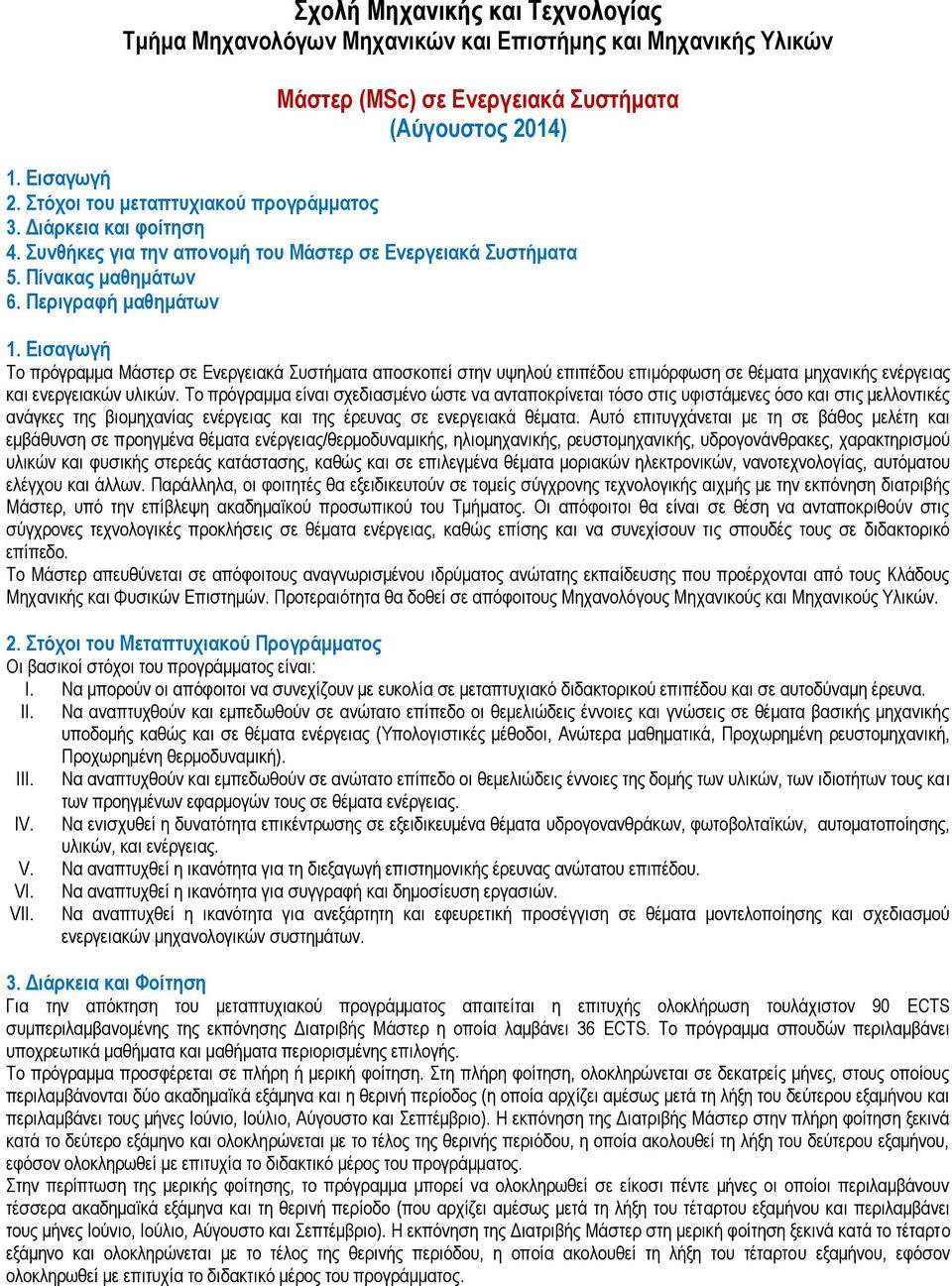 Σχολή Μηχανικής και Τεχνολογίας
Τμήμα Μηχανολόγων Μηχανικών και Επιστήμης και Μηχανικής Υλικών

Μάστερ (MSc) σε Ενεργειακά Συστήματα
(Αύγουστος 2014)

1. Εισαγωγή
2. Στόχοι του μεταπτυχιακού προγράμματος
3. Διάρκεια και φοίτηση
4. Συνθήκες για την απονομή του Μάστερ σε Ενεργειακά Συστήματα
5. Πίνακας μαθημάτων
6. Περιγραφή μαθημάτων

1. Εισαγωγή
Το πρόγραμμα Μάστερ σε Ενεργειακά Συστήματα αποσκοπεί στην υψηλού επιπέδου επιμόρφωση σε θέματα μηχανικής ενέργειας και ενεργειακών υλικών. Το πρόγραμμα είναι σχεδιασμένο ώστε να ανταποκρίνεται τόσο στις υφιστάμενες όσο και στις μελλοντικές ανάγκες της βιομηχανίας ενέργειας και της έρευνας σε ενεργειακά θέματα. Αυτό επιτυγχάνεται με τη σε βάθος μελέτη και εμβάθυνση σε προηγμένα θέματα ενέργειας/θερμοδυναμικής, ηλιομηχανικής, ρευστομηχανικής, υδρογονάνθρακες, χαρακτηρισμού υλικών και φυσικής στερεάς κατάστασης, καθώς και σε επιλεγμένα θέματα μοριακών ηλεκτρονικών, νανοτεχνολογίας, αυτόματου ελέγχου και άλλων. Παράλληλα, οι φοιτητές θα εξειδικευτούν σε τομείς σύγχρονης τεχνολογικής αιχμής με την εκπόνηση διατριβής Μάστερ, υπό την επίβλεψη ακαδημαϊκού προσωπικού του Τμήματος. Οι απόφοιτοι θα είναι σε θέση να ανταποκριθούν στις σύγχρονες τεχνολογικές προκλήσεις σε θέματα ενέργειας, καθώς επίσης και να συνεχίσουν τις σπουδές τους σε διδακτορικό επίπεδο.
Το Μάστερ απευθύνεται σε απόφοιτους αναγνωρισμένου ιδρύματος ανώτατης εκπαίδευσης που προέρχονται από τους Κλάδους Μηχανικής και Φυσικών Επιστημών. Προτεραιότητα θα δοθεί σε απόφοιτους Μηχανολόγους Μηχανικούς και Μηχανικούς Υλικών.

2. Στόχοι του Μεταπτυχιακού Προγράμματος
Οι βασικοί στόχοι του προγράμματος είναι:
I. Να μπορούν οι απόφοιτοι να συνεχίζουν με ευκολία σε μεταπτυχιακό διδακτορικού επιπέδου και σε αυτοδύναμη έρευνα.
II. Να αναπτυχθούν και εμπεδωθούν σε ανώτατο επίπεδο οι θεμελιώδεις έννοιες και γνώσεις σε θέματα βασικής μηχανικής υποδομής καθώς και σε θέματα ενέργειας (Υπολογιστικές μέθοδοι, Ανώτερα μαθηματικά, Προχωρημένη ρευστομηχανική, Προχωρημένη θερμοδυναμική).
III. Να αναπτυχθούν και εμπεδωθούν σε ανώτατο επίπεδο οι θεμελιώδεις έννοιες της δομής των υλικών, των ιδιοτήτων τους και των προηγμένων εφαρμογών τους σε θέματα ενέργειας.
IV. Να ενισχυθεί η δυνατότητα επικέντρωσης σε εξειδικευμένα θέματα υδρογονανθράκων, φωτοβολταϊκών, αυτοματοποίησης, υλικών, και ενέργειας.
V. Να αναπτυχθεί η ικανότητα για τη διεξαγωγή επιστημονικής έρευνας ανώτατου επιπέδου.
VI. Να αναπτυχθεί η ικανότητα για συγγραφή και δημοσίευση εργασιών.
VII. Να αναπτυχθεί η ικανότητα για ανεξάρτητη και εφευρετική προσέγγιση σε θέματα μοντελοποίησης και σχεδιασμού ενεργειακών μηχανολογικών συστημάτων.

3. Διάρκεια και Φοίτηση
Για την απόκτηση του μεταπτυχιακού προγράμματος απαιτείται η επιτυχής ολοκλήρωση τουλάχιστον 90 ECTS συμπεριλαμβανομένης της εκπόνησης Διατριβής Μάστερ η οποία λαμβάνει 36 ECTS. Το πρόγραμμα σπουδών περιλαμβάνει υποχρεωτικά μαθήματα και μαθήματα περιορισμένης επιλογής.
Το πρόγραμμα προσφέρεται σε πλήρη ή μερική φοίτηση. Στη πλήρη φοίτηση, ολοκληρώνεται σε δεκατρείς μήνες, στους οποίους περιλαμβάνονται δύο ακαδημαϊκά εξάμηνα και η θερινή περίοδος (η οποία αρχίζει αμέσως μετά τη λήξη του δεύτερου εξαμήνου και περιλαμβάνει τους μήνες Ιούνιο, Ιούλιο, Αύγουστο και Σεπτέμβριο). Η εκπόνηση της Διατριβής Μάστερ στην πλήρη φοίτηση ξεκινά κατά το δεύτερο εξάμηνο και ολοκληρώνεται με το τέλος της θερινής περιόδου, η οποία ακολουθεί τη λήξη του δεύτερου εξαμήνου, εφόσον ολοκληρωθεί με επιτυχία το διδακτικό μέρος του προγράμματος.
Στην περίπτωση της μερικής φοίτησης, το πρόγραμμα μπορεί να ολοκληρωθεί σε είκοσι πέντε μήνες οι οποίοι περιλαμβάνουν τέσσερα ακαδημαϊκά εξάμηνα και τη θερινή περίοδο (που αρχίζει αμέσως μετά τη λήξη του τέταρτου εξαμήνου και περιλαμβάνει τους μήνες Ιούνιο, Ιούλιο, Αύγουστο και Σεπτέμβριο). Η εκπόνηση της Διατριβής Μάστερ στη μερική φοίτηση ξεκινά κατά το τέταρτο εξάμηνο και ολοκληρώνεται με το τέλος της θερινής περιόδου, η οποία ακολουθεί τη λήξη του τέταρτου εξαμήνου, εφόσον ολοκληρωθεί με επιτυχία το διδακτικό μέρος του προγράμματος.